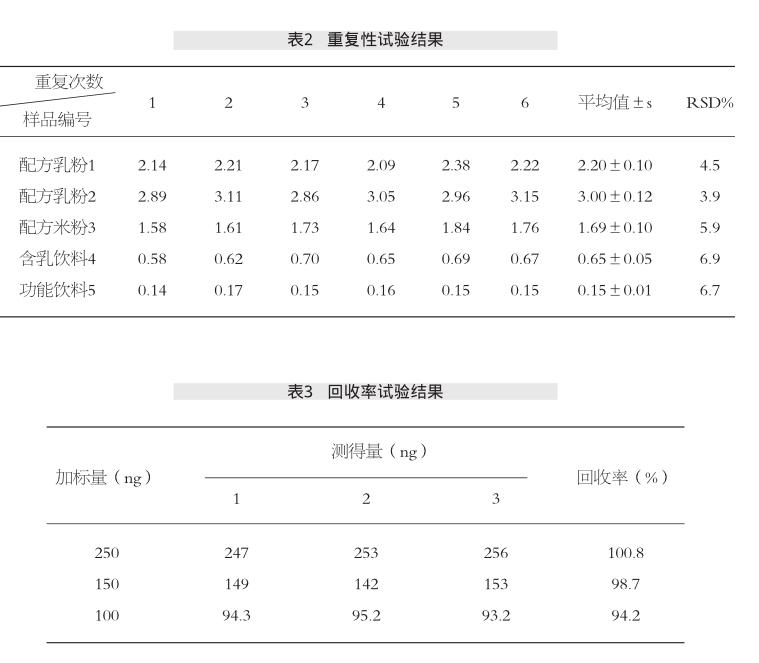 表2　重复性试验结果

| 重复次数 / 样品编号 | 1 | 2 | 3 | 4 | 5 | 6 | 平均值±s | RSD% |
|---|---|---|---|---|---|---|---|---|
| 配方乳粉1 | 2.14 | 2.21 | 2.17 | 2.09 | 2.38 | 2.22 | 2.20±0.10 | 4.5 |
| 配方乳粉2 | 2.89 | 3.11 | 2.86 | 3.05 | 2.96 | 3.15 | 3.00±0.12 | 3.9 |
| 配方米粉3 | 1.58 | 1.61 | 1.73 | 1.64 | 1.84 | 1.76 | 1.69±0.10 | 5.9 |
| 含乳饮料4 | 0.58 | 0.62 | 0.70 | 0.65 | 0.69 | 0.67 | 0.65±0.05 | 6.9 |
| 功能饮料5 | 0.14 | 0.17 | 0.15 | 0.16 | 0.15 | 0.15 | 0.15±0.01 | 6.7 |

表3　回收率试验结果

| 加标量（ng） | 测得量（ng） 1 | 测得量（ng） 2 | 测得量（ng） 3 | 回收率（%） |
|---|---|---|---|---|
| 250 | 247 | 253 | 256 | 100.8 |
| 150 | 149 | 142 | 153 | 98.7 |
| 100 | 94.3 | 95.2 | 93.2 | 94.2 |